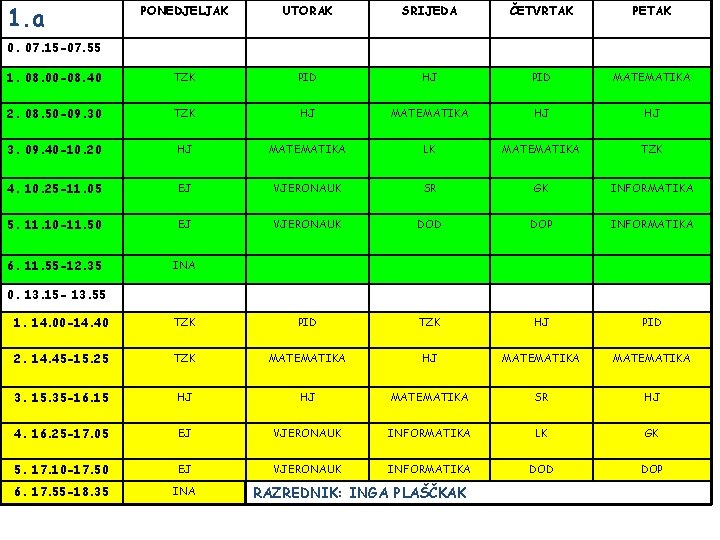 | 1.a | PONEDJELJAK | UTORAK | SRIJEDA | ČETVRTAK | PETAK |
|---|---|---|---|---|---|
| 0. 07.15-07.55 | | | | | |
| 1. 08.00-08.40 | TZK | PID | HJ | PID | MATEMATIKA |
| 2. 08.50-09.30 | TZK | HJ | MATEMATIKA | HJ | HJ |
| 3. 09.40-10.20 | HJ | MATEMATIKA | LK | MATEMATIKA | TZK |
| 4. 10.25-11.05 | EJ | VJERONAUK | SR | GK | INFORMATIKA |
| 5. 11.10-11.50 | EJ | VJERONAUK | DOD | DOP | INFORMATIKA |
| 6. 11.55-12.35 | INA | | | | |
| 0. 13.15- 13.55 | | | | | |
| 1. 14.00-14.40 | TZK | PID | TZK | HJ | PID |
| 2. 14.45-15.25 | TZK | MATEMATIKA | HJ | MATEMATIKA | MATEMATIKA |
| 3. 15.35-16.15 | HJ | HJ | MATEMATIKA | SR | HJ |
| 4. 16.25-17.05 | EJ | VJERONAUK | INFORMATIKA | LK | GK |
| 5. 17.10-17.50 | EJ | VJERONAUK | INFORMATIKA | DOD | DOP |
| 6. 17.55-18.35 | INA | RAZREDNIK: INGA PLAŠČKAK | | | |